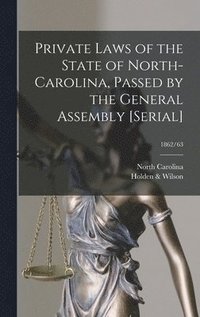 Private Laws of the State of North-Carolina, Passed by the General Assembly [Serial]

1862/63

North Carolina
Holden & Wilson